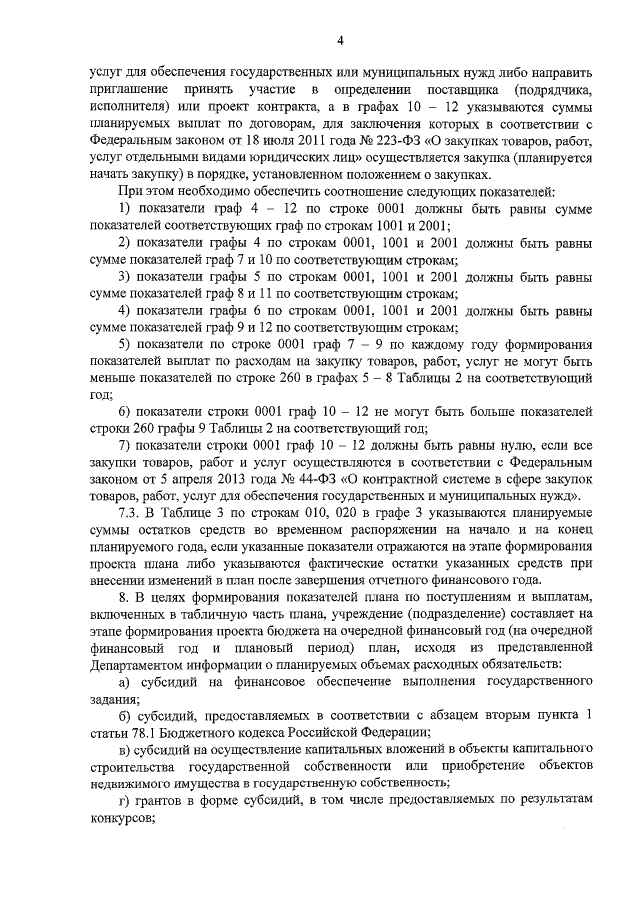 4

услуг для обеспечения государственных или муниципальных нужд либо направить приглашение принять участие в определении поставщика (подрядчика, исполнителя) или проект контракта, а в графах 10 – 12 указываются суммы планируемых выплат по договорам, для заключения которых в соответствии с Федеральным законом от 18 июля 2011 года № 223-ФЗ «О закупках товаров, работ, услуг отдельными видами юридических лиц» осуществляется закупка (планируется начать закупку) в порядке, установленном положением о закупках.

При этом необходимо обеспечить соотношение следующих показателей:

1) показатели граф 4 – 12 по строке 0001 должны быть равны сумме показателей соответствующих граф по строкам 1001 и 2001;

2) показатели графы 4 по строкам 0001, 1001 и 2001 должны быть равны сумме показателей граф 7 и 10 по соответствующим строкам;

3) показатели графы 5 по строкам 0001, 1001 и 2001 должны быть равны сумме показателей граф 8 и 11 по соответствующим строкам;

4) показатели графы 6 по строкам 0001, 1001 и 2001 должны быть равны сумме показателей граф 9 и 12 по соответствующим строкам;

5) показатели по строке 0001 граф 7 – 9 по каждому году формирования показателей выплат по расходам на закупку товаров, работ, услуг не могут быть меньше показателей по строке 260 в графах 5 – 8 Таблицы 2 на соответствующий год;

6) показатели строки 0001 граф 10 – 12 не могут быть больше показателей строки 260 графы 9 Таблицы 2 на соответствующий год;

7) показатели строки 0001 граф 10 – 12 должны быть равны нулю, если все закупки товаров, работ и услуг осуществляются в соответствии с Федеральным законом от 5 апреля 2013 года № 44-ФЗ «О контрактной системе в сфере закупок товаров, работ, услуг для обеспечения государственных и муниципальных нужд».

7.3. В Таблице 3 по строкам 010, 020 в графе 3 указываются планируемые суммы остатков средств во временном распоряжении на начало и на конец планируемого года, если указанные показатели отражаются на этапе формирования проекта плана либо указываются фактические остатки указанных средств при внесении изменений в план после завершения отчетного финансового года.

8. В целях формирования показателей плана по поступлениям и выплатам, включенных в табличную часть плана, учреждение (подразделение) составляет на этапе формирования проекта бюджета на очередной финансовый год (на очередной финансовый год и плановый период) план, исходя из представленной Департаментом информации о планируемых объемах расходных обязательств:

а) субсидий на финансовое обеспечение выполнения государственного задания;

б) субсидий, предоставляемых в соответствии с абзацем вторым пункта 1 статьи 78.1 Бюджетного кодекса Российской Федерации;

в) субсидий на осуществление капитальных вложений в объекты капитального строительства государственной собственности или приобретение объектов недвижимого имущества в государственную собственность;

г) грантов в форме субсидий, в том числе предоставляемых по результатам конкурсов;